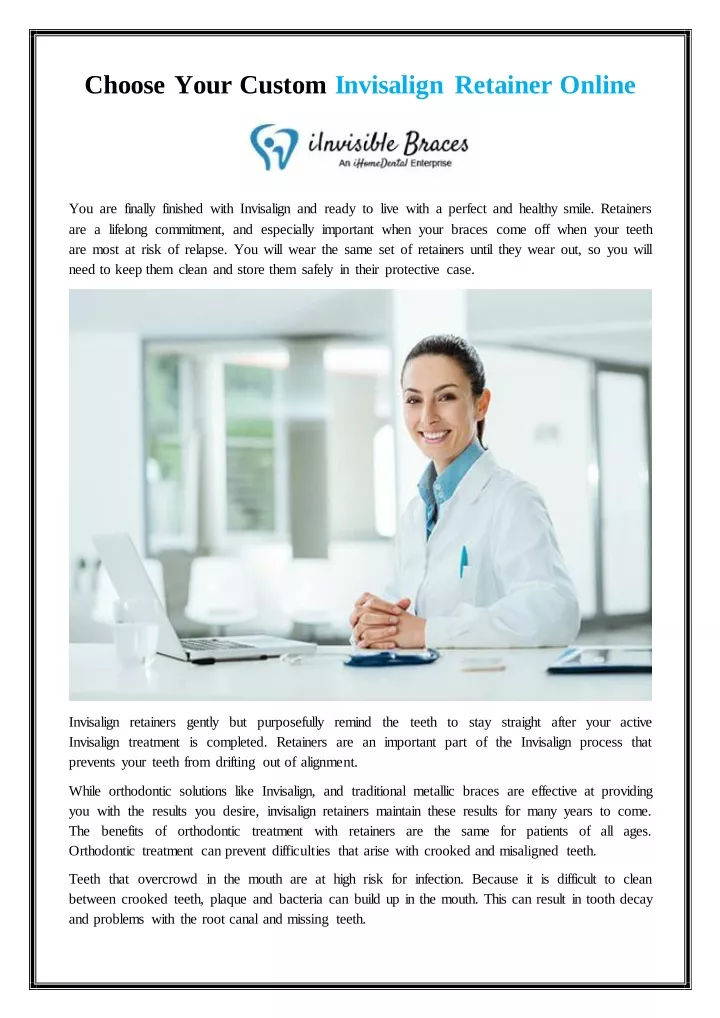 Choose Your Custom Invisalign Retainer Online

iInvisible Braces
An iHomeDental Enterprise

You are finally finished with Invisalign and ready to live with a perfect and healthy smile. Retainers are a lifelong commitment, and especially important when your braces come off when your teeth are most at risk of relapse. You will wear the same set of retainers until they wear out, so you will need to keep them clean and store them safely in their protective case.

Invisalign retainers gently but purposefully remind the teeth to stay straight after your active Invisalign treatment is completed. Retainers are an important part of the Invisalign process that prevents your teeth from drifting out of alignment.

While orthodontic solutions like Invisalign, and traditional metallic braces are effective at providing you with the results you desire, invisalign retainers maintain these results for many years to come. The benefits of orthodontic treatment with retainers are the same for patients of all ages. Orthodontic treatment can prevent difficulties that arise with crooked and misaligned teeth.

Teeth that overcrowd in the mouth are at high risk for infection. Because it is difficult to clean between crooked teeth, plaque and bacteria can build up in the mouth. This can result in tooth decay and problems with the root canal and missing teeth.